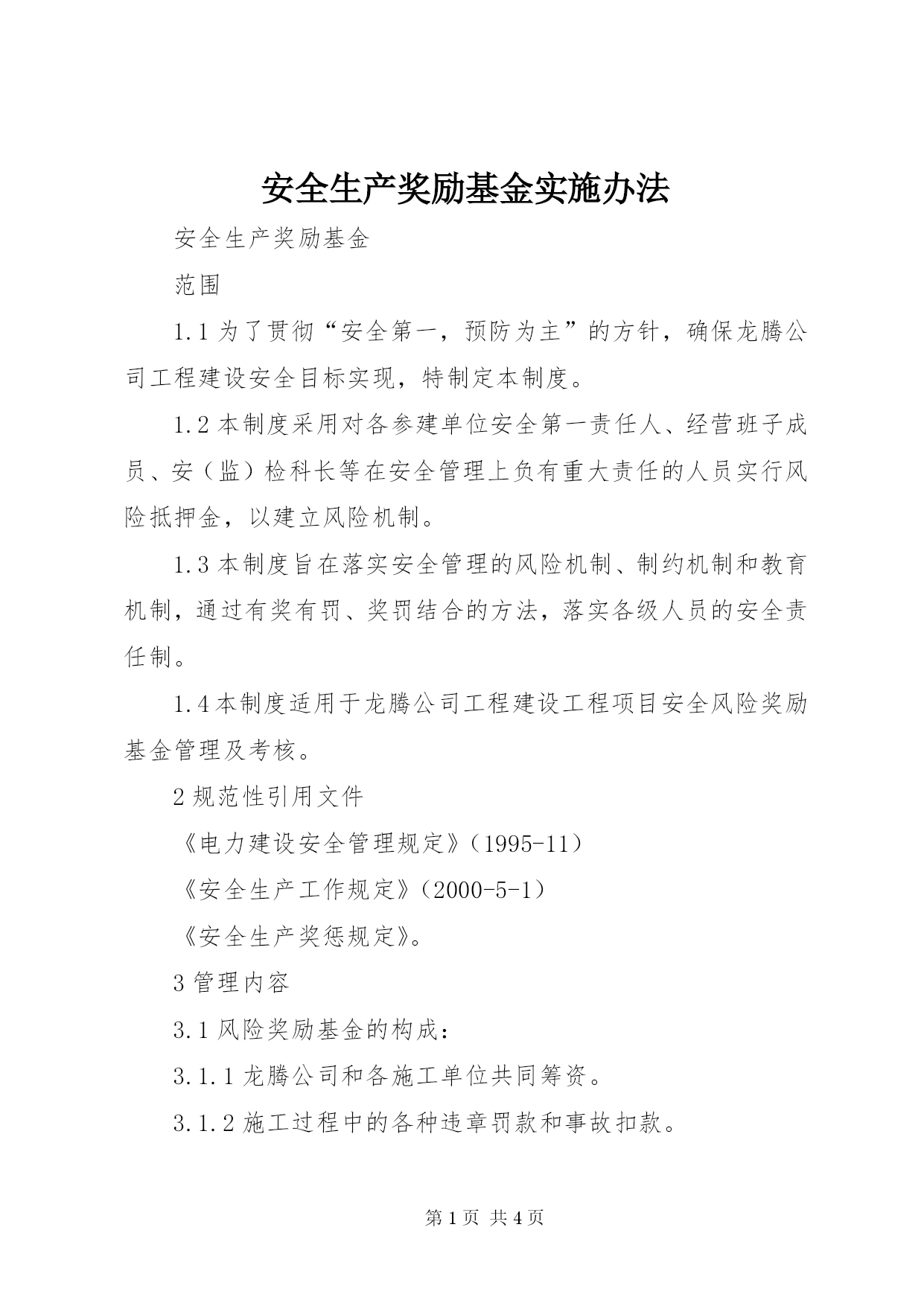 安全生产奖励基金实施办法

安全生产奖励基金

范围

1.1 为了贯彻“安全第一，预防为主”的方针，确保龙腾公司工程建设安全目标实现，特制定本制度。

1.2 本制度采用对各参建单位安全第一责任人、经营班子成员、安（监）检科长等在安全管理上负有重大责任的人员实行风险抵押金，以建立风险机制。

1.3 本制度旨在落实安全管理的风险机制、制约机制和教育机制，通过有奖有罚、奖罚结合的方法，落实各级人员的安全责任制。

1.4 本制度适用于龙腾公司工程建设工程项目安全风险奖励基金管理及考核。

2 规范性引用文件

《电力建设安全管理规定》（1995-11）

《安全生产工作规定》（2000-5-1）

《安全生产奖惩规定》。

3 管理内容

3.1 风险奖励基金的构成：

3.1.1 龙腾公司和各施工单位共同筹资。

3.1.2 施工过程中的各种违章罚款和事故扣款。

第 1 页 共 4 页